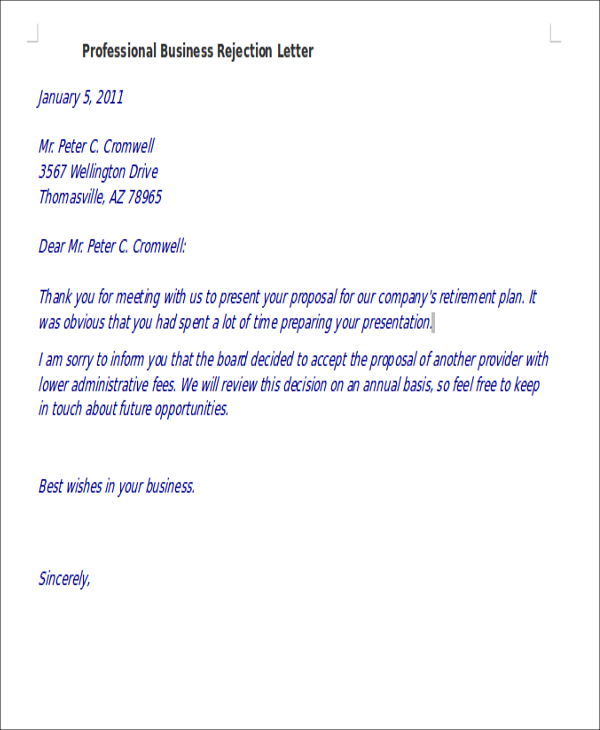 Professional Business Rejection Letter

January 5, 2011

Mr. Peter C. Cromwell
3567 Wellington Drive
Thomasville, AZ 78965

Dear Mr. Peter C. Cromwell:

Thank you for meeting with us to present your proposal for our company's retirement plan. It was obvious that you had spent a lot of time preparing your presentation.

I am sorry to inform you that the board decided to accept the proposal of another provider with lower administrative fees. We will review this decision on an annual basis, so feel free to keep in touch about future opportunities.

Best wishes in your business.

Sincerely,